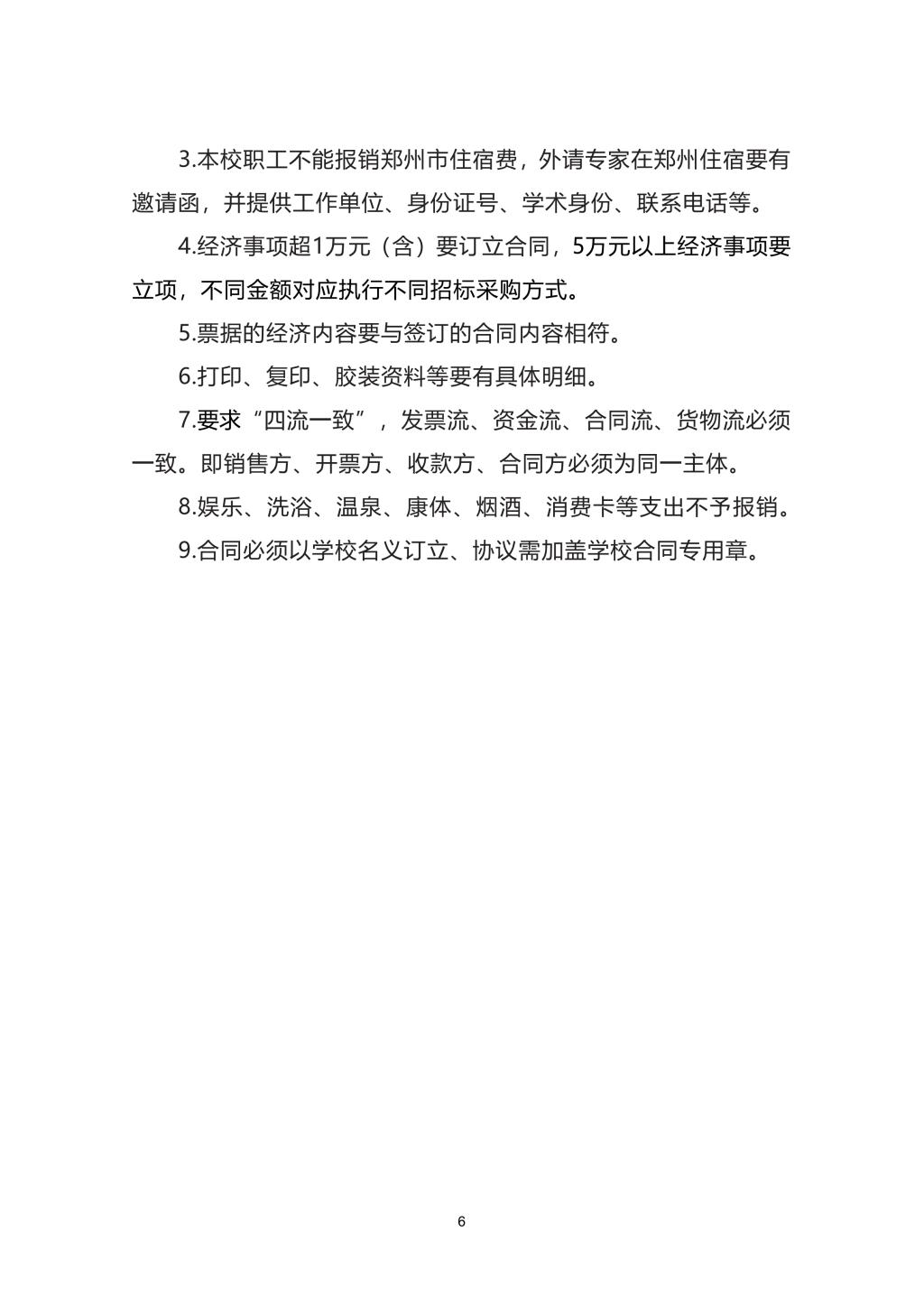 3.本校职工不能报销郑州市住宿费，外请专家在郑州住宿要有邀请函，并提供工作单位、身份证号、学术身份、联系电话等。

4.经济事项超1万元（含）要订立合同，5万元以上经济事项要立项，不同金额对应执行不同招标采购方式。

5.票据的经济内容要与签订的合同内容相符。

6.打印、复印、胶装资料等要有具体明细。

7.要求“四流一致”，发票流、资金流、合同流、货物流必须一致。即销售方、开票方、收款方、合同方必须为同一主体。

8.娱乐、洗浴、温泉、康体、烟酒、消费卡等支出不予报销。

9.合同必须以学校名义订立、协议需加盖学校合同专用章。

6